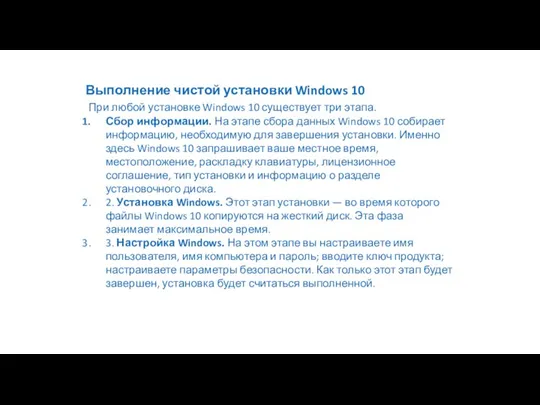 Выполнение чистой установки Windows 10

При любой установке Windows 10 существует три этапа.

1. Сбор информации. На этапе сбора данных Windows 10 собирает информацию, необходимую для завершения установки. Именно здесь Windows 10 запрашивает ваше местное время, местоположение, раскладку клавиатуры, лицензионное соглашение, тип установки и информацию о разделе установочного диска.
2. 2. Установка Windows. Этот этап установки — во время которого файлы Windows 10 копируются на жесткий диск. Эта фаза занимает максимальное время.
3. 3. Настройка Windows. На этом этапе вы настраиваете имя пользователя, имя компьютера и пароль; вводите ключ продукта; настраиваете параметры безопасности. Как только этот этап будет завершен, установка будет считаться выполненной.